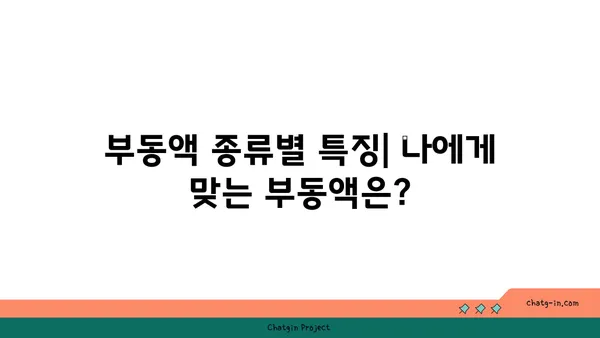 부동액 종류별 특징| 나에게 맞는 부동액은?

chatg-in.com

Chatgin Project